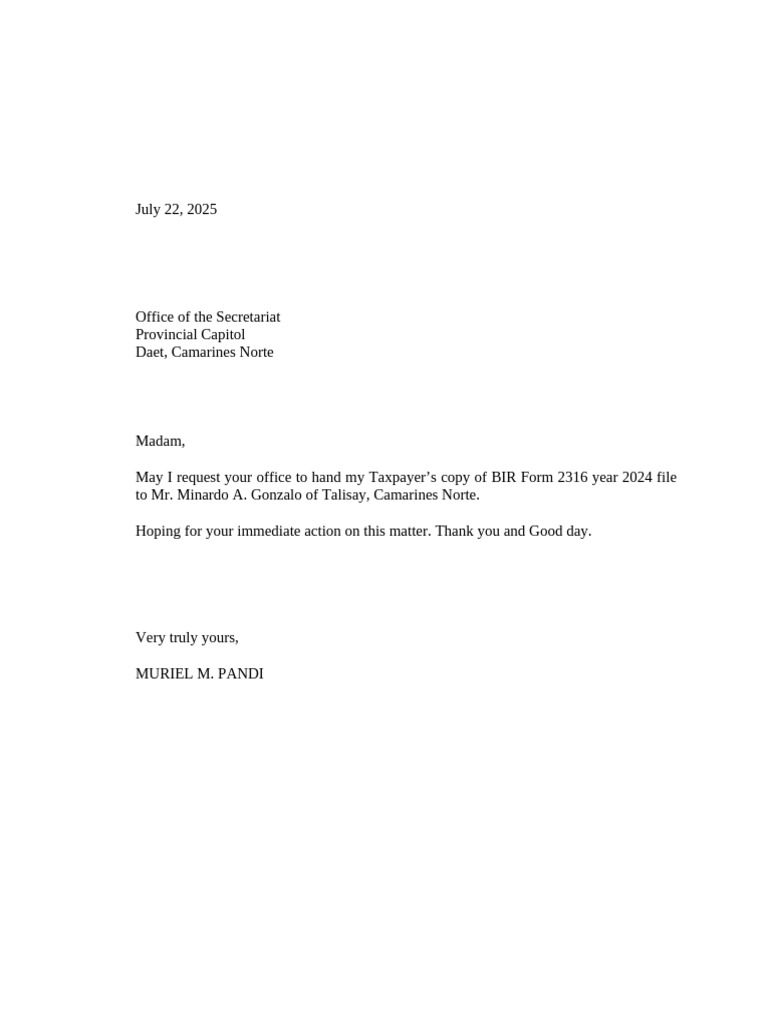 July 22, 2025

Office of the Secretariat
Provincial Capitol
Daet, Camarines Norte

Madam,

May I request your office to hand my Taxpayer’s copy of BIR Form 2316 year 2024 file to Mr. Minardo A. Gonzalo of Talisay, Camarines Norte.

Hoping for your immediate action on this matter. Thank you and Good day.

Very truly yours,

MURIEL M. PANDI